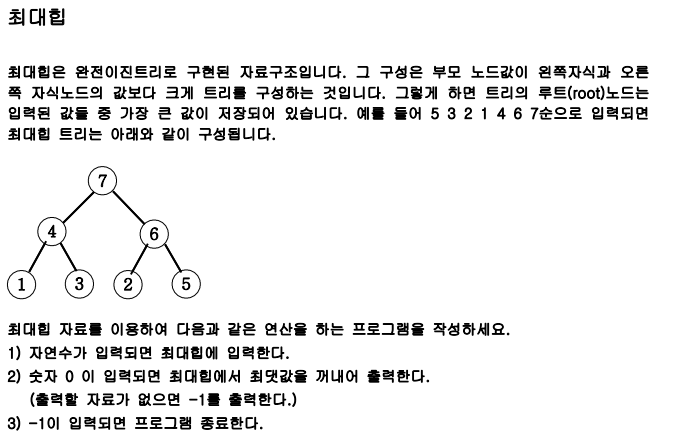 최대힙

최대힙은 완전이진트리로 구현된 자료구조입니다. 그 구성은 부모 노드값이 왼쪽자식과 오른쪽 자식노드의 값보다 크게 트리를 구성하는 것입니다. 그렇게 하면 트리의 루트(root)노드는 입력된 값들 중 가장 큰 값이 저장되어 있습니다. 예를 들어 5 3 2 1 4 6 7순으로 입력되면 최대힙 트리는 아래와 같이 구성됩니다.

7
4
6
1
3
2
5

최대힙 자료를 이용하여 다음과 같은 연산을 하는 프로그램을 작성하세요.
1) 자연수가 입력되면 최대힙에 입력한다.
2) 숫자 0 이 입력되면 최대힙에서 최댓값을 꺼내어 출력한다.
(출력할 자료가 없으면 -1를 출력한다.)
3) -1이 입력되면 프로그램 종료한다.